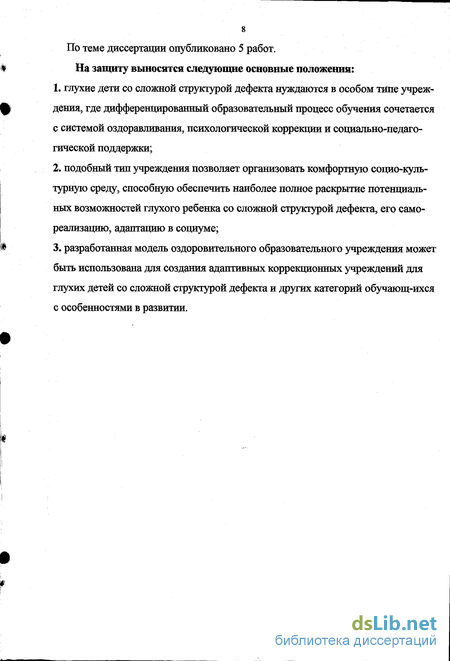 8

По теме диссертации опубликовано 5 работ.

На защиту выносятся следующие основные положения:

1. глухие дети со сложной структурой дефекта нуждаются в особом типе учреждения, где дифференцированный образовательный процесс обучения сочетается с системой оздоравливания, психологической коррекции и социально-педагогической поддержки;

2. подобный тип учреждения позволяет организовать комфортную социо-культурную среду, способную обеспечить наиболее полное раскрытие потенциальных возможностей глухого ребенка со сложной структурой дефекта, его самореализацию, адаптацию в социуме;

3. разработанная модель оздоровительного образовательного учреждения может быть использована для создания адаптивных коррекционных учреждений для глухих детей со сложной структурой дефекта и других категорий обучающ-ихся с особенностями в развитии.

dsLib.net
библиотека диссертаций